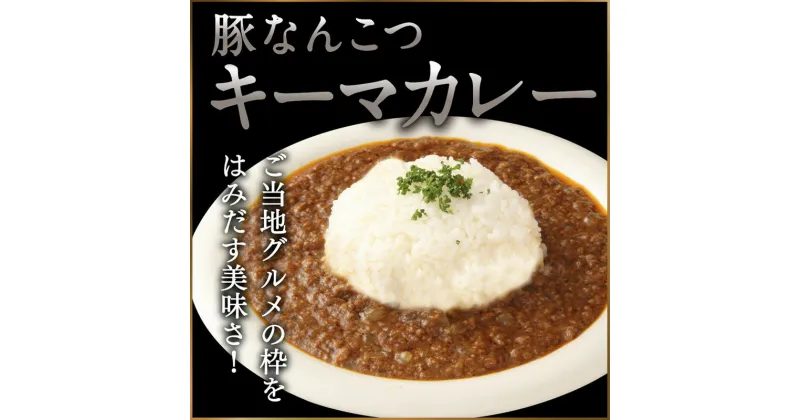 豚なんこつ
キーマカレー

ご当地グルメの枠を
はみだす美味さ！